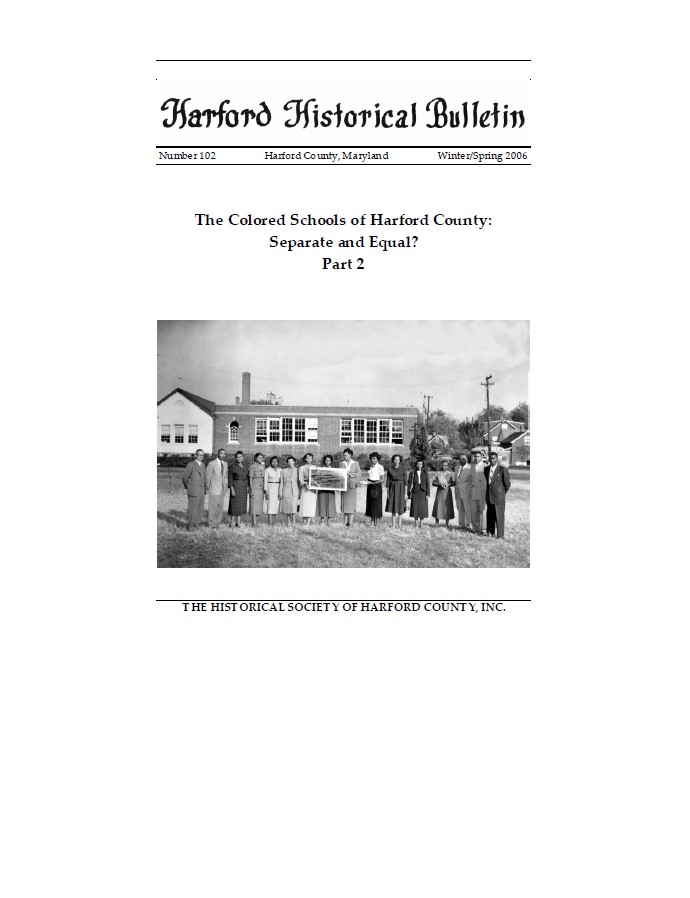 Harford Historical Bulletin

Number 102 Harford County, Maryland Winter/Spring 2006

The Colored Schools of Harford County:
Separate and Equal?
Part 2

THE HISTORICAL SOCIETY OF HARFORD COUNTY, INC.